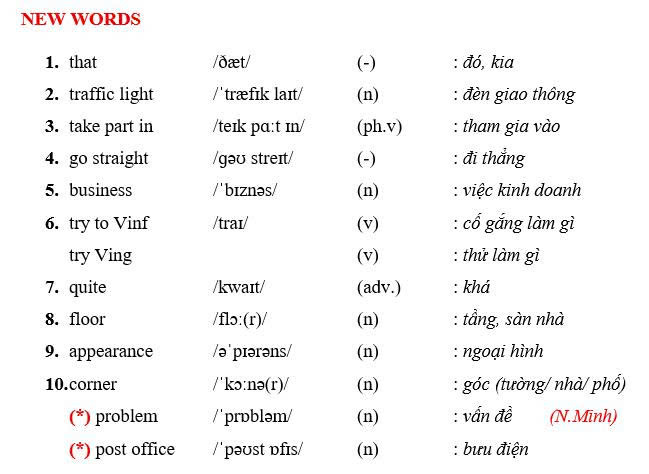 NEW WORDS

| | | | |
|---|---|---|---|
| 1. that | /ðæt/ | (-) | : đó, kia |
| 2. traffic light | /ˈtræfɪk laɪt/ | (n) | : đèn giao thông |
| 3. take part in | /teɪk pɑːt ɪn/ | (ph.v) | : tham gia vào |
| 4. go straight | /gəʊ streɪt/ | (-) | : đi thẳng |
| 5. business | /ˈbɪznəs/ | (n) | : việc kinh doanh |
| 6. try to Vinf | /traɪ/ | (v) | : cố gắng làm gì |
| try Ving | | (v) | : thử làm gì |
| 7. quite | /kwaɪt/ | (adv.) | : khá |
| 8. floor | /flɔː(r)/ | (n) | : tầng, sàn nhà |
| 9. appearance | /əˈpɪərəns/ | (n) | : ngoại hình |
| 10. corner | /ˈkɔːnə(r)/ | (n) | : góc (tường/ nhà/ phố) |
| (*) problem | /ˈprɒbləm/ | (n) | : vấn đề (N.Minh) |
| (*) post office | /ˈpəʊst ɒfɪs/ | (n) | : bưu điện |